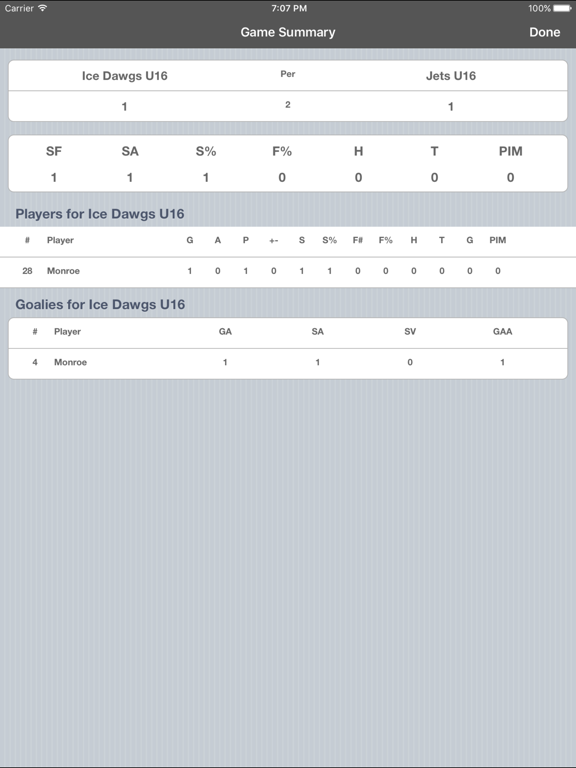 Carrier 7:07 PM 100%

Game Summary Done

| Ice Dawgs U16 | Per | Jets U16 |
|---|---|---|
| 1 | 2 | 1 |

| SF | SA | S% | F% | H | T | PIM |
|---|---|---|---|---|---|---|
| 1 | 1 | 1 | 0 | 0 | 0 | 0 |

Players for Ice Dawgs U16

| # | Player | G | A | P | +- | S | S% | F# | F% | H | T | G | PIM |
|---|---|---|---|---|---|---|---|---|---|---|---|---|---|
| 28 | Monroe | 1 | 0 | 1 | 0 | 1 | 1 | 0 | 0 | 0 | 0 | 0 | 0 |

Goalies for Ice Dawgs U16

| # | Player | GA | SA | SV | GAA |
|---|---|---|---|---|---|
| 4 | Monroe | 1 | 1 | 0 | 1 |